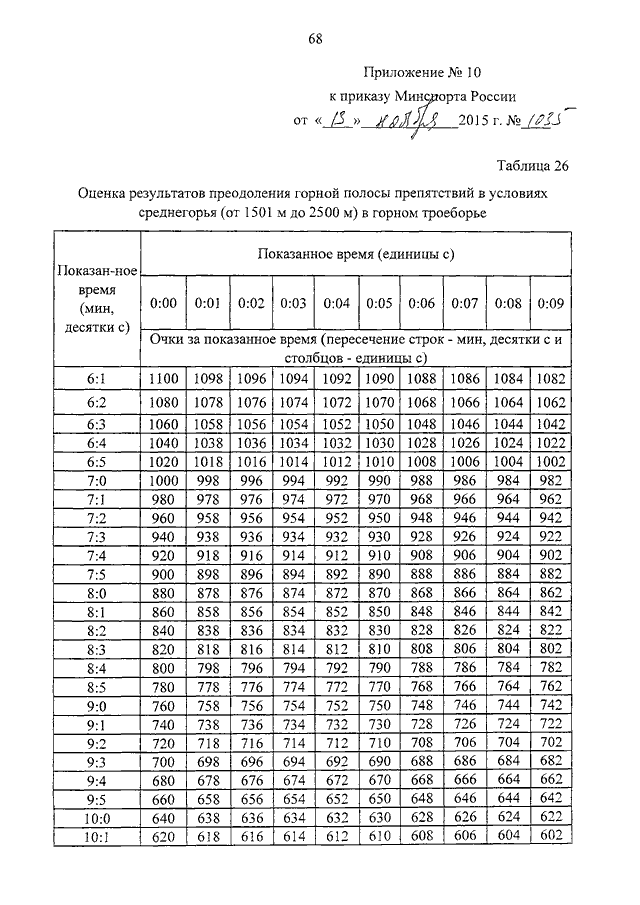 68

Приложение № 10
к приказу Минспорта России
от « 13 » ноября 2015 г. № 1035

Таблица 26

Оценка результатов преодоления горной полосы препятствий в условиях среднегорья (от 1501 м до 2500 м) в горном троеборье

| Показан-ное время (мин, десятки с) | Показанное время (единицы с) | | | | | | | | | |
|---|---|---|---|---|---|---|---|---|---|---|
| | 0:00 | 0:01 | 0:02 | 0:03 | 0:04 | 0:05 | 0:06 | 0:07 | 0:08 | 0:09 |
| | Очки за показанное время (пересечение строк - мин, десятки с и столбцов - единицы с) | | | | | | | | | |
| 6:1 | 1100 | 1098 | 1096 | 1094 | 1092 | 1090 | 1088 | 1086 | 1084 | 1082 |
| 6:2 | 1080 | 1078 | 1076 | 1074 | 1072 | 1070 | 1068 | 1066 | 1064 | 1062 |
| 6:3 | 1060 | 1058 | 1056 | 1054 | 1052 | 1050 | 1048 | 1046 | 1044 | 1042 |
| 6:4 | 1040 | 1038 | 1036 | 1034 | 1032 | 1030 | 1028 | 1026 | 1024 | 1022 |
| 6:5 | 1020 | 1018 | 1016 | 1014 | 1012 | 1010 | 1008 | 1006 | 1004 | 1002 |
| 7:0 | 1000 | 998 | 996 | 994 | 992 | 990 | 988 | 986 | 984 | 982 |
| 7:1 | 980 | 978 | 976 | 974 | 972 | 970 | 968 | 966 | 964 | 962 |
| 7:2 | 960 | 958 | 956 | 954 | 952 | 950 | 948 | 946 | 944 | 942 |
| 7:3 | 940 | 938 | 936 | 934 | 932 | 930 | 928 | 926 | 924 | 922 |
| 7:4 | 920 | 918 | 916 | 914 | 912 | 910 | 908 | 906 | 904 | 902 |
| 7:5 | 900 | 898 | 896 | 894 | 892 | 890 | 888 | 886 | 884 | 882 |
| 8:0 | 880 | 878 | 876 | 874 | 872 | 870 | 868 | 866 | 864 | 862 |
| 8:1 | 860 | 858 | 856 | 854 | 852 | 850 | 848 | 846 | 844 | 842 |
| 8:2 | 840 | 838 | 836 | 834 | 832 | 830 | 828 | 826 | 824 | 822 |
| 8:3 | 820 | 818 | 816 | 814 | 812 | 810 | 808 | 806 | 804 | 802 |
| 8:4 | 800 | 798 | 796 | 794 | 792 | 790 | 788 | 786 | 784 | 782 |
| 8:5 | 780 | 778 | 776 | 774 | 772 | 770 | 768 | 766 | 764 | 762 |
| 9:0 | 760 | 758 | 756 | 754 | 752 | 750 | 748 | 746 | 744 | 742 |
| 9:1 | 740 | 738 | 736 | 734 | 732 | 730 | 728 | 726 | 724 | 722 |
| 9:2 | 720 | 718 | 716 | 714 | 712 | 710 | 708 | 706 | 704 | 702 |
| 9:3 | 700 | 698 | 696 | 694 | 692 | 690 | 688 | 686 | 684 | 682 |
| 9:4 | 680 | 678 | 676 | 674 | 672 | 670 | 668 | 666 | 664 | 662 |
| 9:5 | 660 | 658 | 656 | 654 | 652 | 650 | 648 | 646 | 644 | 642 |
| 10:0 | 640 | 638 | 636 | 634 | 632 | 630 | 628 | 626 | 624 | 622 |
| 10:1 | 620 | 618 | 616 | 614 | 612 | 610 | 608 | 606 | 604 | 602 |